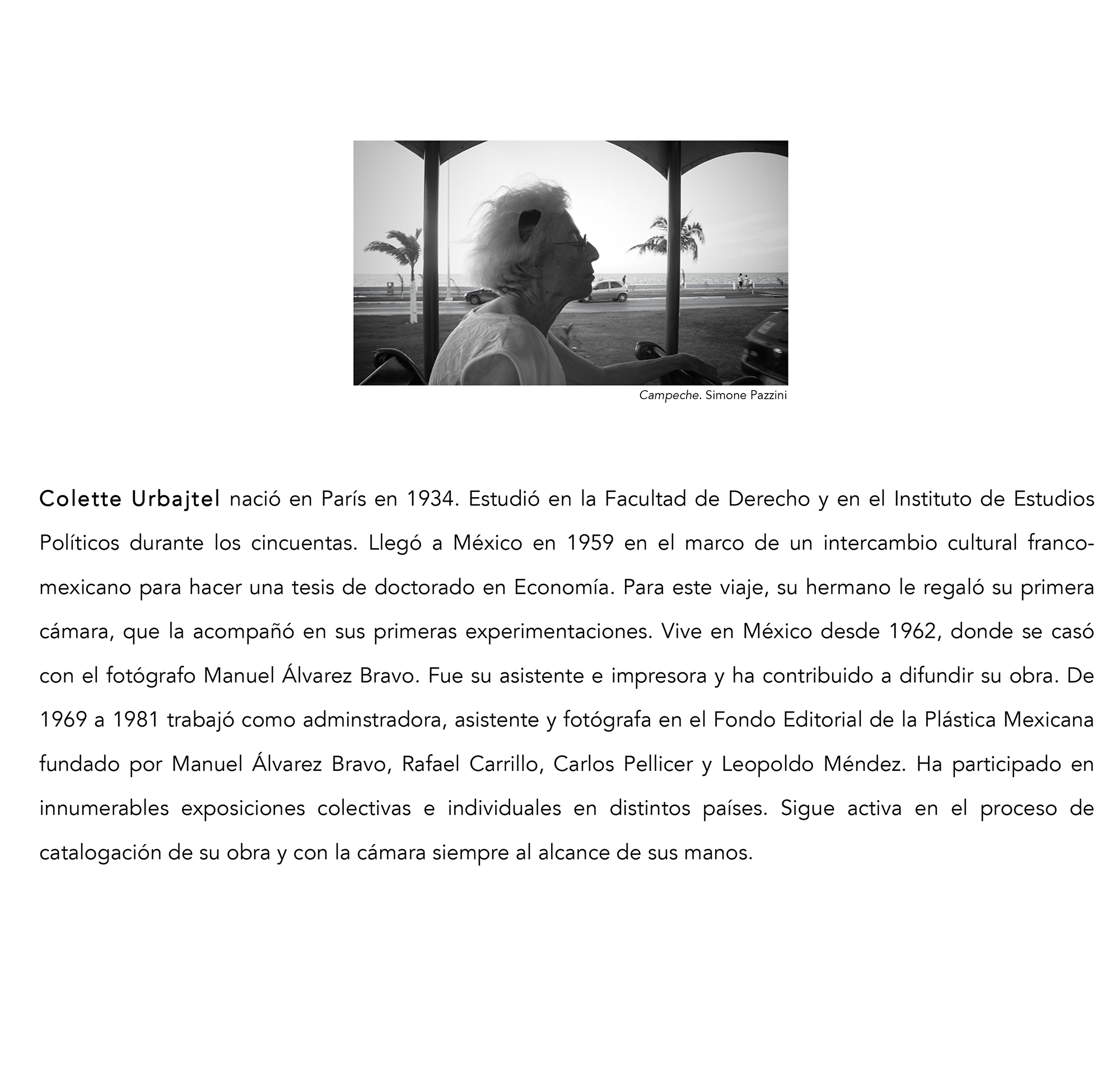 Campeche. Simone Pazzini

Colette Urbajtel nació en París en 1934. Estudió en la Facultad de Derecho y en el Instituto de Estudios Políticos durante los cincuentas. Llegó a México en 1959 en el marco de un intercambio cultural franco-mexicano para hacer una tesis de doctorado en Economía. Para este viaje, su hermano le regaló su primera cámara, que la acompañó en sus primeras experimentaciones. Vive en México desde 1962, donde se casó con el fotógrafo Manuel Álvarez Bravo. Fue su asistente e impresora y ha contribuido a difundir su obra. De 1969 a 1981 trabajó como adminstradora, asistente y fotógrafa en el Fondo Editorial de la Plástica Mexicana fundado por Manuel Álvarez Bravo, Rafael Carrillo, Carlos Pellicer y Leopoldo Méndez. Ha participado en innumerables exposiciones colectivas e individuales en distintos países. Sigue activa en el proceso de catalogación de su obra y con la cámara siempre al alcance de sus manos.